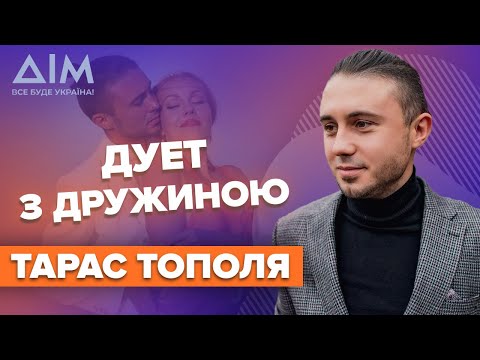 ДІМ
ВСЕ БУДЕ УКРАЇНА!

ДУЕТ
З ДРУЖИНОЮ

ТАРАС ТОПОЛЯ